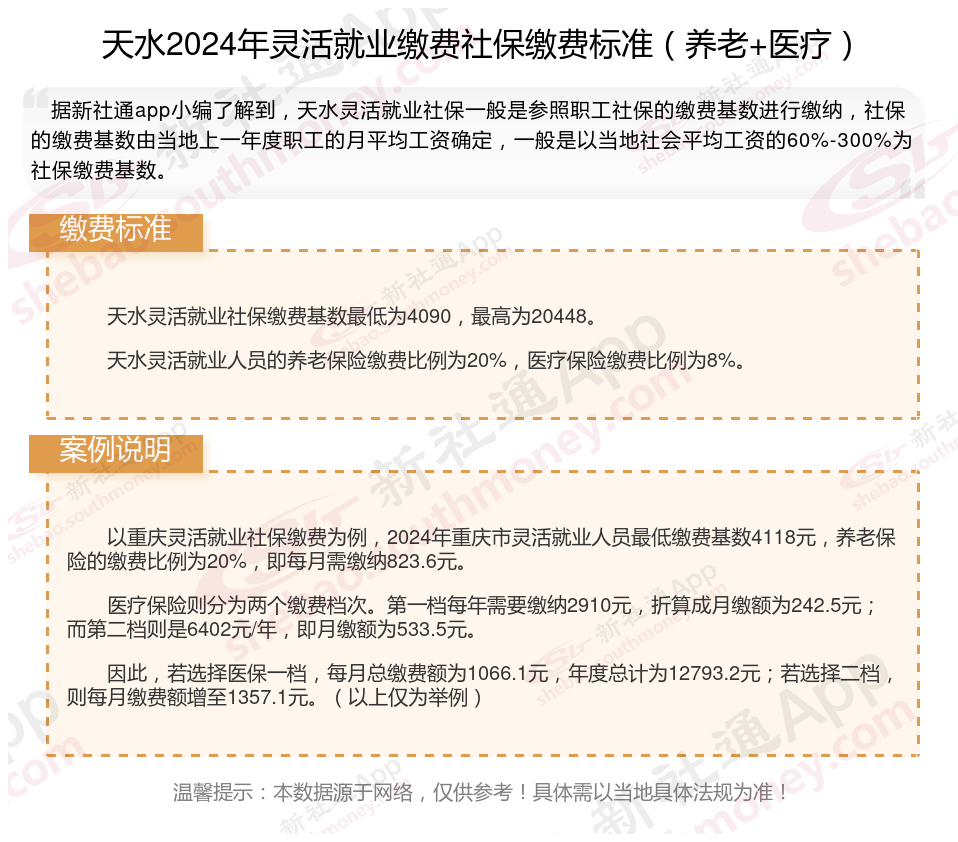 天水2024年灵活就业缴费社保缴费标准（养老+医疗）

据新社通app小编了解到，天水灵活就业社保一般是参照职工社保的缴费基数进行缴纳，社保的缴费基数由当地上一年度职工的月平均工资确定，一般是以当地社会平均工资的60%-300%为社保缴费基数。

缴费标准

天水灵活就业社保缴费基数最低为4090，最高为20448。

天水灵活就业人员的养老保险缴费比例为20%，医疗保险缴费比例为8%。

案例说明

以重庆灵活就业社保缴费为例，2024年重庆市灵活就业人员最低缴费基数4118元，养老保险的缴费比例为20%，即每月需缴纳823.6元。

医疗保险则分为两个缴费档次。第一档每年需要缴纳2910元，折算成月缴额为242.5元；而第二档则是6402元/年，即月缴额为533.5元。

因此，若选择医保一档，每月总缴费额为1066.1元，年度总计为12793.2元；若选择二档，则每月缴费额增至1357.1元。（以上仅为举例）

温馨提示：本数据源于网络，仅供参考！具体需以当地具体法规为准！

新社通App shebao.southmoney.com